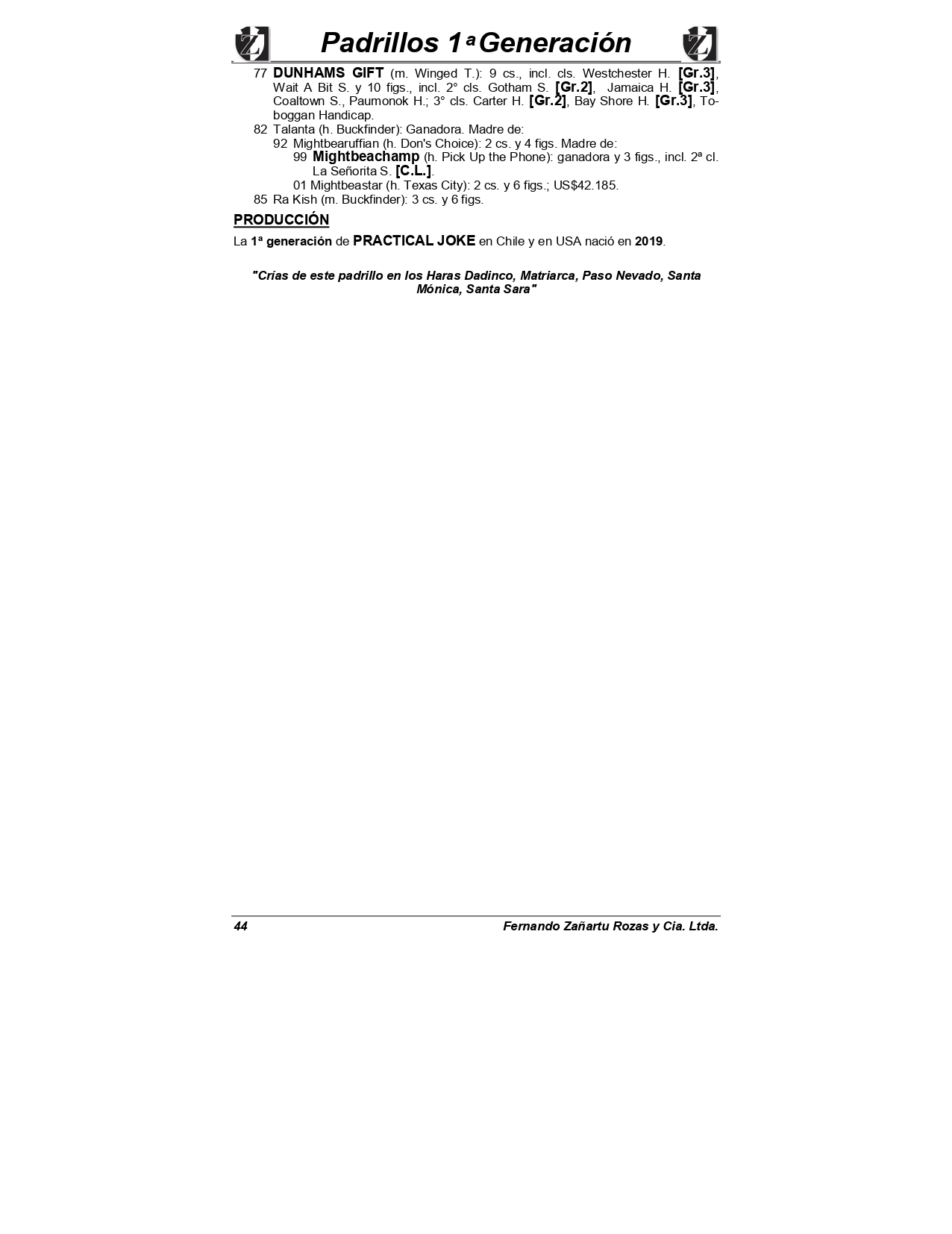 Padrillos 1ª Generación

77 DUNHAMS GIFT (m. Winged T.): 9 cs., incl. cls. Westchester H. [Gr.3], Wait A Bit S. y 10 figs., incl. 2° cls. Gotham S. [Gr.2], Jamaica H. [Gr.3], Coaltown S., Paumonok H.; 3° cls. Carter H. [Gr.2], Bay Shore H. [Gr.3], Toboggan Handicap.
82 Talanta (h. Buckfinder): Ganadora. Madre de:
92 Mightbearuffian (h. Don's Choice): 2 cs. y 4 figs. Madre de:
99 Mightbeachamp (h. Pick Up the Phone): ganadora y 3 figs., incl. 2ª cl. La Señorita S. [C.L.].
01 Mightbeastar (h. Texas City): 2 cs. y 6 figs.; US$42.185.
85 Ra Kish (m. Buckfinder): 3 cs. y 6 figs.

PRODUCCIÓN

La 1ª generación de PRACTICAL JOKE en Chile y en USA nació en 2019.

"Crías de este padrillo en los Haras Dadinco, Matriarca, Paso Nevado, Santa Mónica, Santa Sara"

44 Fernando Zañartu Rozas y Cia. Ltda.